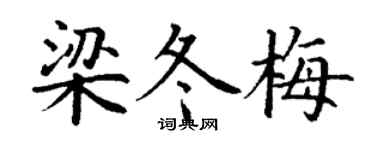 梁冬梅

词典网